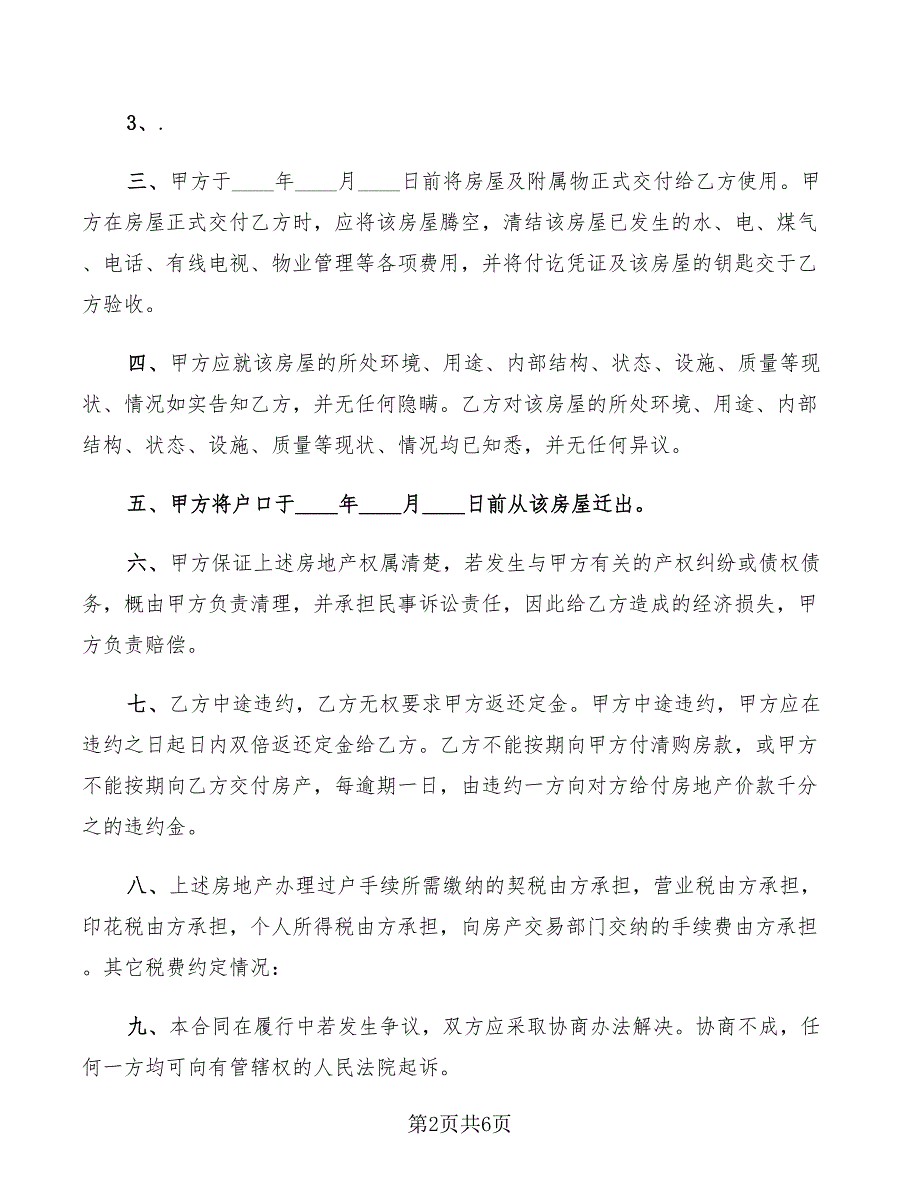 3、.

三、甲方于____年____月____日前将房屋及附属物正式交付给乙方使用。甲方在房屋正式交付乙方时，应将该房屋腾空，清结该房屋已发生的水、电、煤气、电话、有线电视、物业管理等各项费用，并将付讫凭证及该房屋的钥匙交于乙方验收。

四、甲方应就该房屋的所处环境、用途、内部结构、状态、设施、质量等现状、情况如实告知乙方，并无任何隐瞒。乙方对该房屋的所处环境、用途、内部结构、状态、设施、质量等现状、情况均已知悉，并无任何异议。

五、甲方将户口于____年____月____日前从该房屋迁出。

六、甲方保证上述房地产权属清楚，若发生与甲方有关的产权纠纷或债权债务，概由甲方负责清理，并承担民事诉讼责任，因此给乙方造成的经济损失，甲方负责赔偿。

七、乙方中途违约，乙方无权要求甲方返还定金。甲方中途违约，甲方应在违约之日起日内双倍返还定金给乙方。乙方不能按期向甲方付清购房款，或甲方不能按期向乙方交付房产，每逾期一日，由违约一方向对方给付房地产价款千分之的违约金。

八、上述房地产办理过户手续所需缴纳的契税由方承担，营业税由方承担，印花税由方承担，个人所得税由方承担，向房产交易部门交纳的手续费由方承担。其它税费约定情况：

九、本合同在履行中若发生争议，双方应采取协商办法解决。协商不成，任何一方均可向有管辖权的人民法院起诉。

第2页共6页